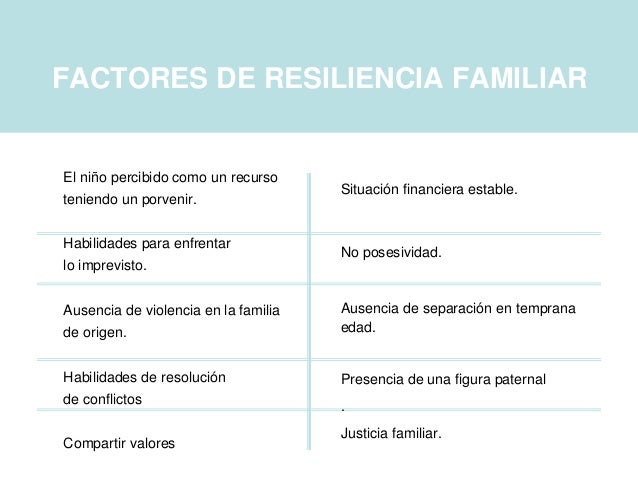 FACTORES DE RESILIENCIA FAMILIAR

| | |
|---|---|
| El niño percibido como un recurso teniendo un porvenir. | Situación financiera estable. |
| Habilidades para enfrentar lo imprevisto. | No posesividad. |
| Ausencia de violencia en la familia de origen. | Ausencia de separación en temprana edad. |
| Habilidades de resolución de conflictos | Presencia de una figura paternal . |
| Compartir valores | Justicia familiar. |